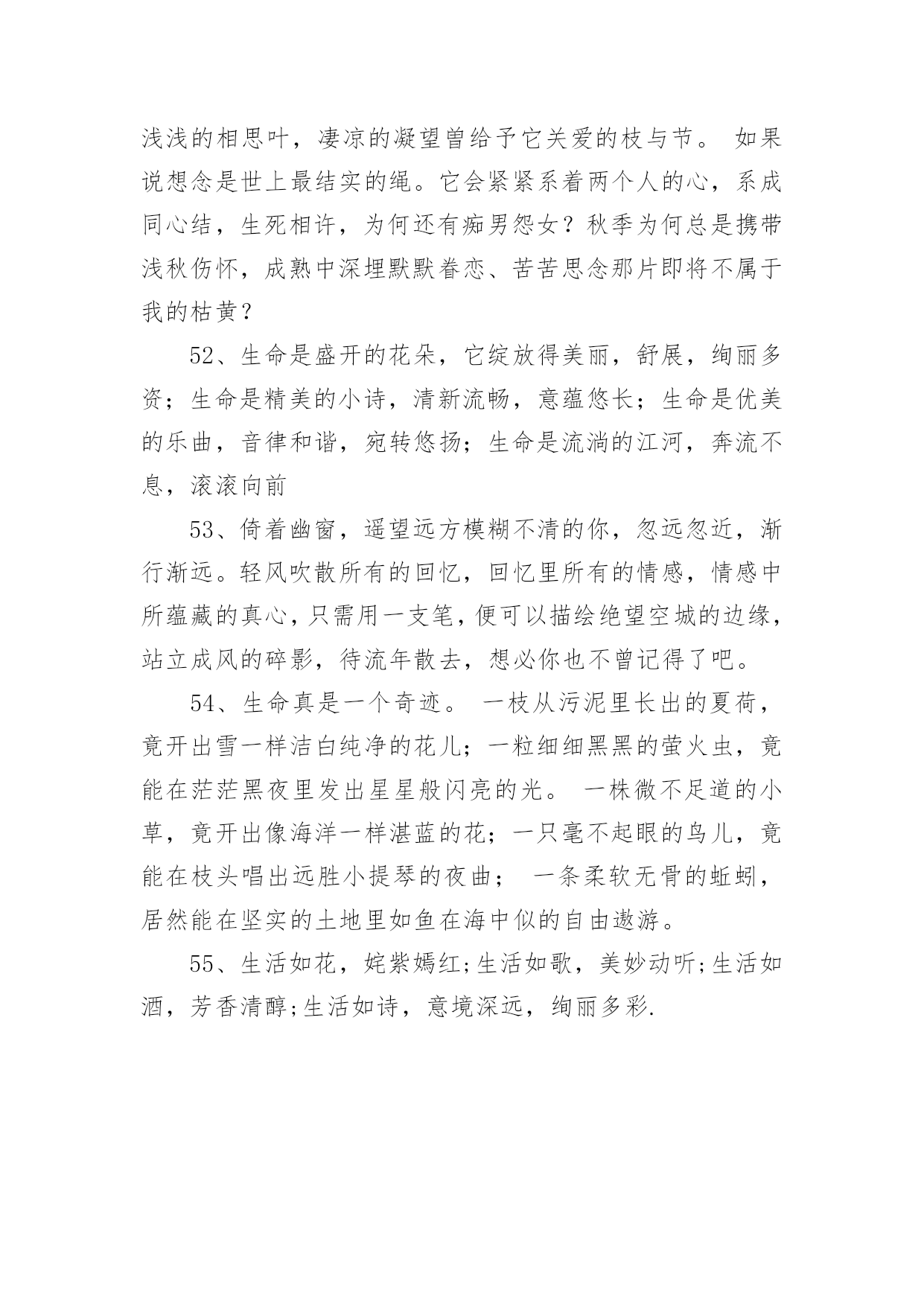 浅浅的相思叶，凄凉的凝望曾给予它关爱的枝与节。 如果说想念是世上最结实的绳。它会紧紧系着两个人的心，系成同心结，生死相许，为何还有痴男怨女？秋季为何总是携带浅秋伤怀，成熟中深埋默默眷恋、苦苦思念那片即将不属于我的枯黄？

52、生命是盛开的花朵，它绽放得美丽，舒展，绚丽多资；生命是精美的小诗，清新流畅，意蕴悠长；生命是优美的乐曲，音律和谐，宛转悠扬；生命是流淌的江河，奔流不息，滚滚向前

53、倚着幽窗，遥望远方模糊不清的你，忽远忽近，渐行渐远。轻风吹散所有的回忆，回忆里所有的情感，情感中所蕴藏的真心，只需用一支笔，便可以描绘绝望空城的边缘，站立成风的碎影，待流年散去，想必你也不曾记得了吧。

54、生命真是一个奇迹。 一枝从污泥里长出的夏荷，竟开出雪一样洁白纯净的花儿；一粒细细黑黑的萤火虫，竟能在茫茫黑夜里发出星星般闪亮的光。 一株微不足道的小草，竟开出像海洋一样湛蓝的花；一只毫不起眼的鸟儿，竟能在枝头唱出远胜小提琴的夜曲； 一条柔软无骨的蚯蚓，居然能在坚实的土地里如鱼在海中似的自由遨游。

55、生活如花，姹紫嫣红;生活如歌，美妙动听;生活如酒，芳香清醇;生活如诗，意境深远，绚丽多彩.